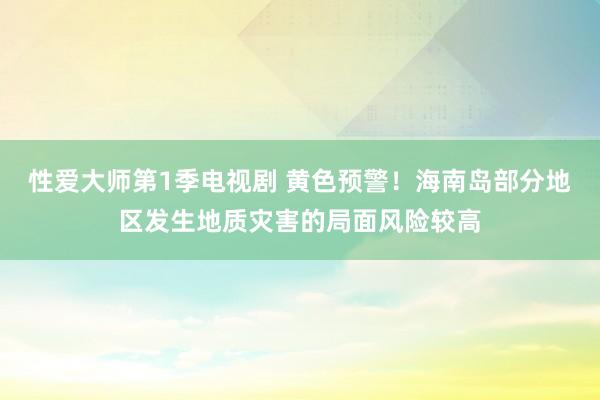 性爱大师第1季电视剧 黄色预警！海南岛部分地区发生地质灾害的局面风险较高